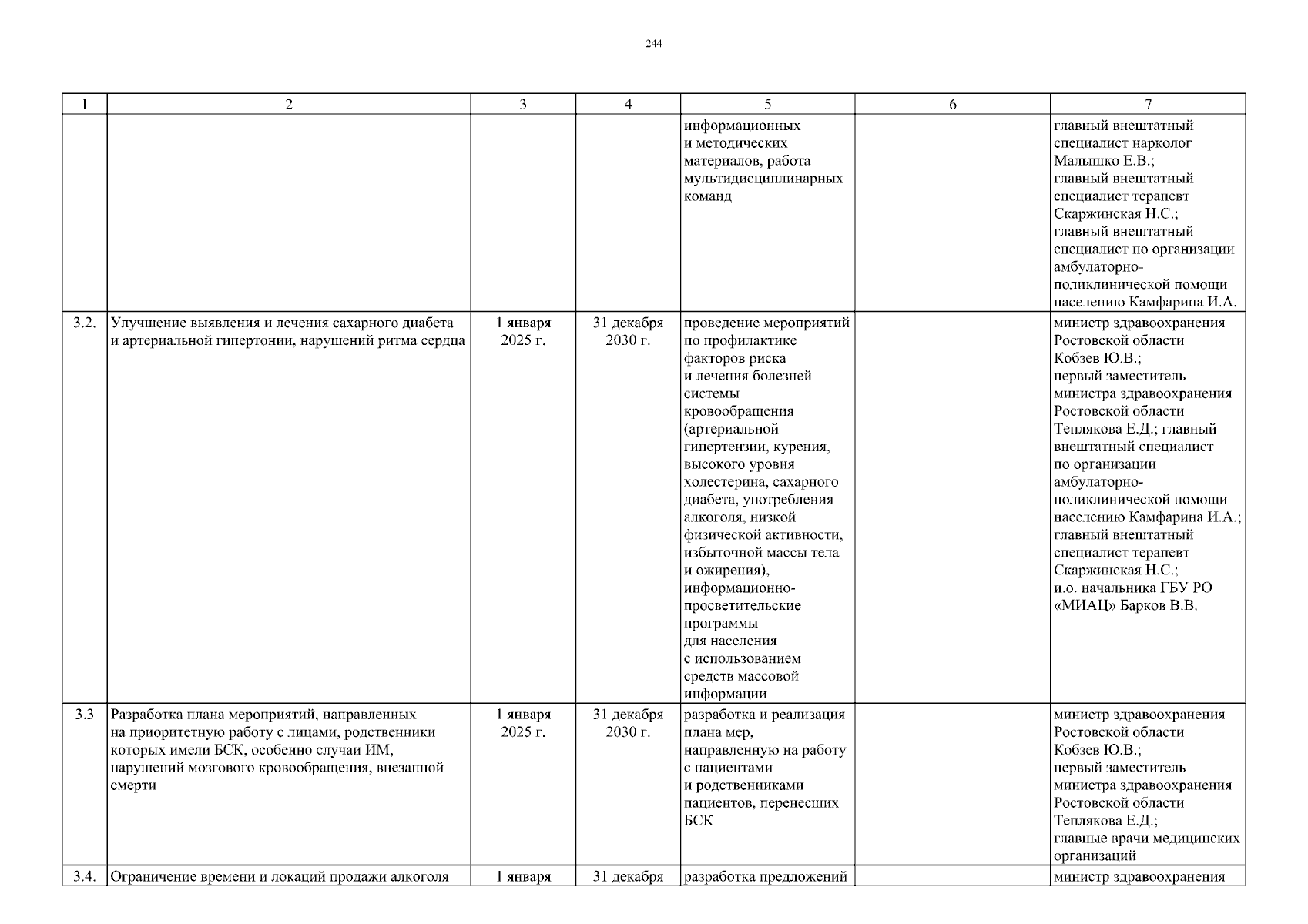 244

| 1 | 2 | 3 | 4 | 5 | 6 | 7 |
|---|---|---|---|---|---|---|
| | | | | информационных и методических материалов, работа мультидисциплинарных команд | | главный внештатный специалист нарколог Малышко Е.В.; главный внештатный специалист терапевт Скаржинская Н.С.; главный внештатный специалист по организации амбулаторно-поликлинической помощи населению Камфарина И.А. |
| 3.2. | Улучшение выявления и лечения сахарного диабета и артериальной гипертонии, нарушений ритма сердца | 1 января 2025 г. | 31 декабря 2030 г. | проведение мероприятий по профилактике факторов риска и лечения болезней системы кровообращения (артериальной гипертензии, курения, высокого уровня холестерина, сахарного диабета, употребления алкоголя, низкой физической активности, избыточной массы тела и ожирения), информационно-просветительские программы для населения с использованием средств массовой информации | | министр здравоохранения Ростовской области Кобзев Ю.В.; первый заместитель министра здравоохранения Ростовской области Теплякова Е.Д.; главный внештатный специалист по организации амбулаторно-поликлинической помощи населению Камфарина И.А.; главный внештатный специалист терапевт Скаржинская Н.С.; и.о. начальника ГБУ РО «МИАЦ» Барков В.В. |
| 3.3 | Разработка плана мероприятий, направленных на приоритетную работу с лицами, родственники которых имели БСК, особенно случаи ИМ, нарушений мозгового кровообращения, внезапной смерти | 1 января 2025 г. | 31 декабря 2030 г. | разработка и реализация плана мер, направленную на работу с пациентами и родственниками пациентов, перенесших БСК | | министр здравоохранения Ростовской области Кобзев Ю.В.; первый заместитель министра здравоохранения Ростовской области Теплякова Е.Д.; главные врачи медицинских организаций |
| 3.4. | Ограничение времени и локаций продажи алкоголя | 1 января | 31 декабря | разработка предложений | | министр здравоохранения |